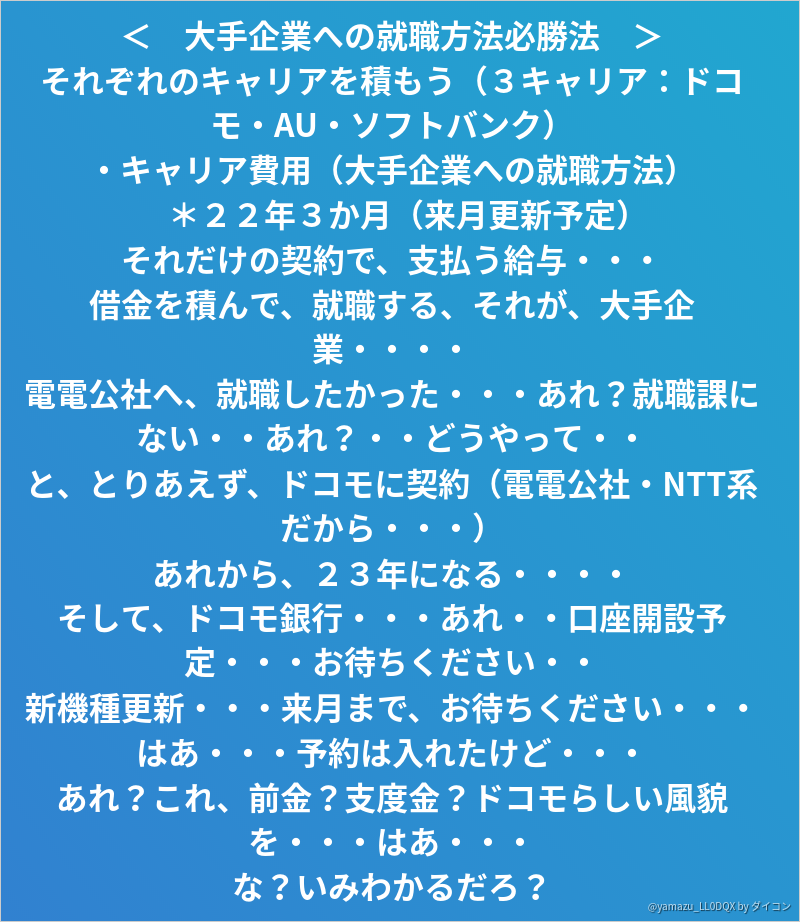 ＜　大手企業への就職方法必勝法　＞
それぞれのキャリアを積もう（３キャリア：ドコモ・AU・ソフトバンク）
・キャリア費用（大手企業への就職方法）
＊２２年３か月（来月更新予定）
それだけの契約で、支払う給与・・・
借金を積んで、就職する、それが、大手企業・・・・
電電公社へ、就職したかった・・・あれ？就職課にない・・あれ？・・どうやって・・
と、とりあえず、ドコモに契約（電電公社・NTT系だから・・・）
あれから、２３年になる・・・・
そして、ドコモ銀行・・・あれ・・口座開設予定・・・お待ちください・・
新機種更新・・・来月まで、お待ちください・・・
はあ・・・予約は入れたけど・・・
あれ？これ、前金？支度金？ドコモらしい風貌を・・・はあ・・・
な？いみわかるだろ？

@yamazu_LL0DQX by ダイコン